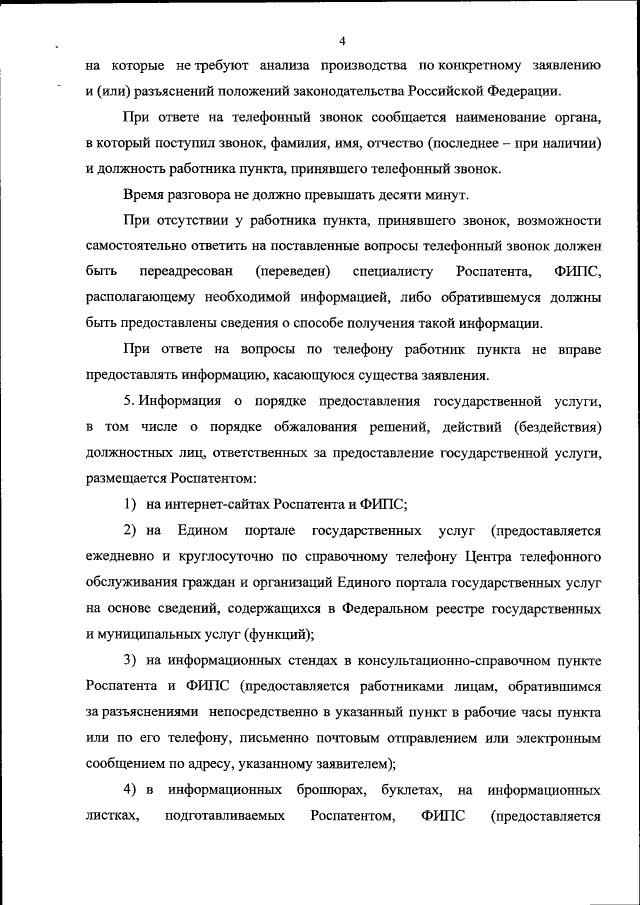 4

на которые не требуют анализа производства по конкретному заявлению и (или) разъяснений положений законодательства Российской Федерации.

При ответе на телефонный звонок сообщается наименование органа, в который поступил звонок, фамилия, имя, отчество (последнее – при наличии) и должность работника пункта, принявшего телефонный звонок.

Время разговора не должно превышать десяти минут.

При отсутствии у работника пункта, принявшего звонок, возможности самостоятельно ответить на поставленные вопросы телефонный звонок должен быть переадресован (переведен) специалисту Роспатента, ФИПС, располагающему необходимой информацией, либо обратившемуся должны быть предоставлены сведения о способе получения такой информации.

При ответе на вопросы по телефону работник пункта не вправе предоставлять информацию, касающуюся существа заявления.

5. Информация о порядке предоставления государственной услуги, в том числе о порядке обжалования решений, действий (бездействия) должностных лиц, ответственных за предоставление государственной услуги, размещается Роспатентом:

1) на интернет-сайтах Роспатента и ФИПС;

2) на Едином портале государственных услуг (предоставляется ежедневно и круглосуточно по справочному телефону Центра телефонного обслуживания граждан и организаций Единого портала государственных услуг на основе сведений, содержащихся в Федеральном реестре государственных и муниципальных услуг (функций);

3) на информационных стендах в консультационно-справочном пункте Роспатента и ФИПС (предоставляется работниками лицам, обратившимся за разъяснениями непосредственно в указанный пункт в рабочие часы пункта или по его телефону, письменно почтовым отправлением или электронным сообщением по адресу, указанному заявителем);

4) в информационных брошюрах, буклетах, на информационных листках, подготавливаемых Роспатентом, ФИПС (предоставляется